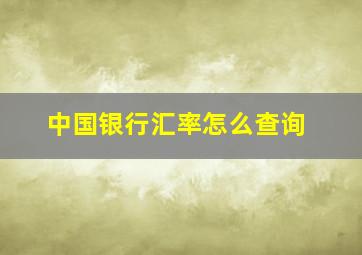 中国银行汇率怎么查询